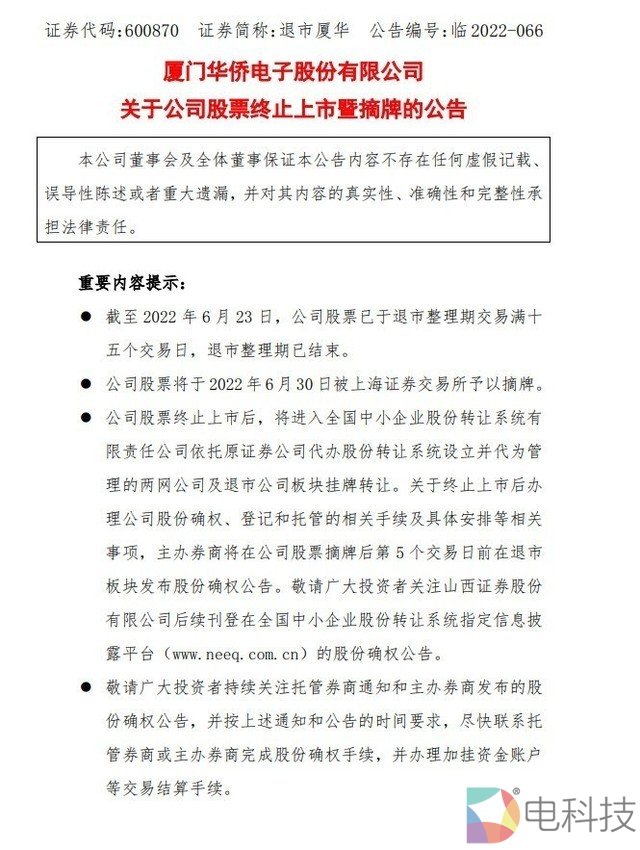 证券代码:600870　证券简称:退市厦华　公告编号:临 2022-066

厦门华侨电子股份有限公司
关于公司股票终止上市暨摘牌的公告

本公司董事会及全体董事保证本公告内容不存在任何虚假记载、误导性陈述或者重大遗漏,并对其内容的真实性、准确性和完整性承担法律责任。

重要内容提示:

● 截至 2022 年 6 月 23 日,公司股票已于退市整理期交易满十五个交易日,退市整理期已结束。

● 公司股票将于 2022 年 6 月 30 日被上海证券交易所予以摘牌。

● 公司股票终止上市后,将进入全国中小企业股份转让系统有限责任公司依托原证券公司代办股份转让系统设立并代为管理的两网公司及退市公司板块挂牌转让。关于终止上市后办理公司股份确权、登记和托管的相关手续及具体安排等相关事项,主办券商将在公司股票摘牌后第 5 个交易日前在退市板块发布股份确权公告。敬请广大投资者关注山西证券股份有限公司后续刊登在全国中小企业股份转让系统指定信息披露平台(www.neeq.com.cn)的股份确权公告。

● 敬请广大投资者持续关注托管券商通知和主办券商发布的股份确权公告,并按上述通知和公告的时间要求,尽快联系托管券商或主办券商完成股份确权手续,并办理加挂资金账户等交易结算手续。

电科技